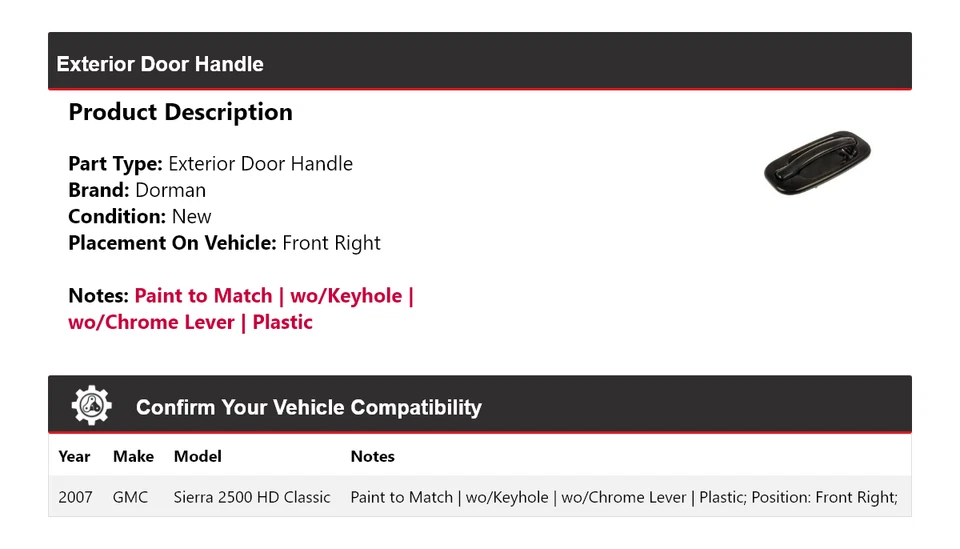 Exterior Door Handle

Product Description

Part Type: Exterior Door Handle
Brand: Dorman
Condition: New
Placement On Vehicle: Front Right

Notes: Paint to Match | wo/Keyhole | wo/Chrome Lever | Plastic

Confirm Your Vehicle Compatibility

| Year | Make | Model | Notes |
|---|---|---|---|
| 2007 | GMC | Sierra 2500 HD Classic | Paint to Match \| wo/Keyhole \| wo/Chrome Lever \| Plastic; Position: Front Right; |